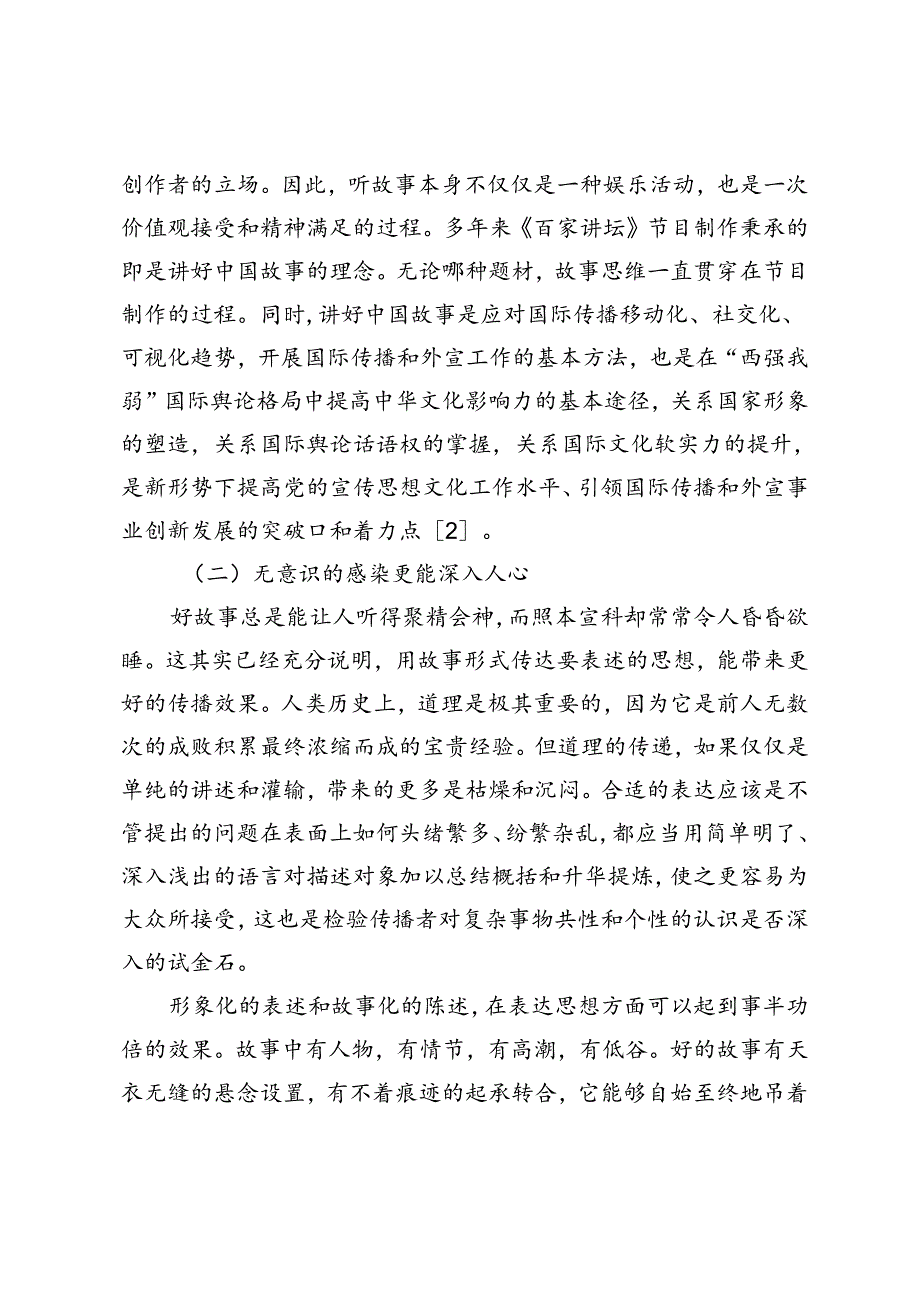 创作者的立场。因此，听故事本身不仅仅是一种娱乐活动，也是一次价值观接受和精神满足的过程。多年来《百家讲坛》节目制作秉承的即是讲好中国故事的理念。无论哪种题材，故事思维一直贯穿在节目制作的过程。同时，讲好中国故事是应对国际传播移动化、社交化、可视化趋势，开展国际传播和外宣工作的基本方法，也是在“西强我弱”国际舆论格局中提高中华文化影响力的基本途径，关系国家形象的塑造，关系国际舆论话语权的掌握，关系国际文化软实力的提升，是新形势下提高党的宣传思想文化工作水平、引领国际传播和外宣事业创新发展的突破口和着力点［2］。

（二）无意识的感染更能深入人心

好故事总是能让人听得聚精会神，而照本宣科却常常令人昏昏欲睡。这其实已经充分说明，用故事形式传达要表述的思想，能带来更好的传播效果。人类历史上，道理是极其重要的，因为它是前人无数次的成败积累最终浓缩而成的宝贵经验。但道理的传递，如果仅仅是单纯的讲述和灌输，带来的更多是枯燥和沉闷。合适的表达应该是不管提出的问题在表面上如何头绪繁多、纷繁杂乱，都应当用简单明了、深入浅出的语言对描述对象加以总结概括和升华提炼，使之更容易为大众所接受，这也是检验传播者对复杂事物共性和个性的认识是否深入的试金石。

形象化的表述和故事化的陈述，在表达思想方面可以起到事半功倍的效果。故事中有人物，有情节，有高潮，有低谷。好的故事有天衣无缝的悬念设置，有不着痕迹的起承转合，它能够自始至终地吊着